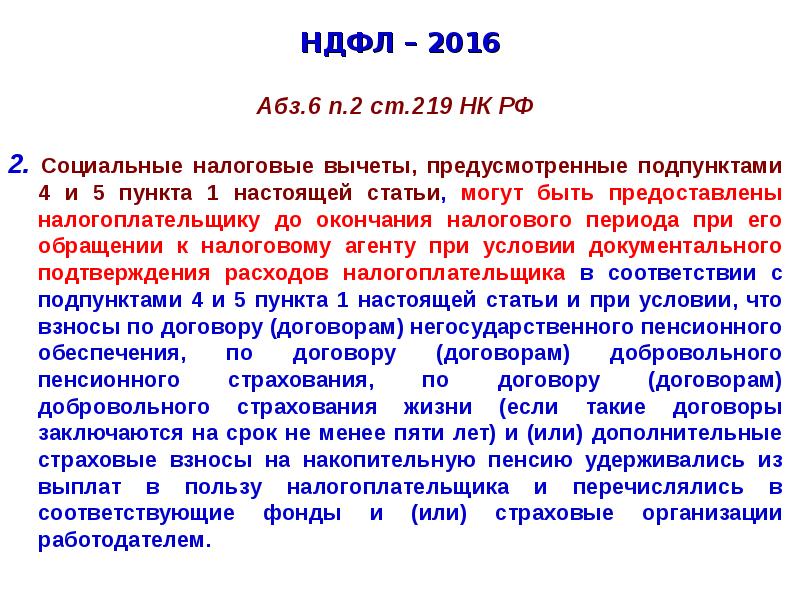 НДФЛ – 2016

Абз.6 п.2 ст.219 НК РФ

2. Социальные налоговые вычеты, предусмотренные подпунктами 4 и 5 пункта 1 настоящей статьи, могут быть предоставлены налогоплательщику до окончания налогового периода при его обращении к налоговому агенту при условии документального подтверждения расходов налогоплательщика в соответствии с подпунктами 4 и 5 пункта 1 настоящей статьи и при условии, что взносы по договору (договорам) негосударственного пенсионного обеспечения, по договору (договорам) добровольного пенсионного страхования, по договору (договорам) добровольного страхования жизни (если такие договоры заключаются на срок не менее пяти лет) и (или) дополнительные страховые взносы на накопительную пенсию удерживались из выплат в пользу налогоплательщика и перечислялись в соответствующие фонды и (или) страховые организации работодателем.